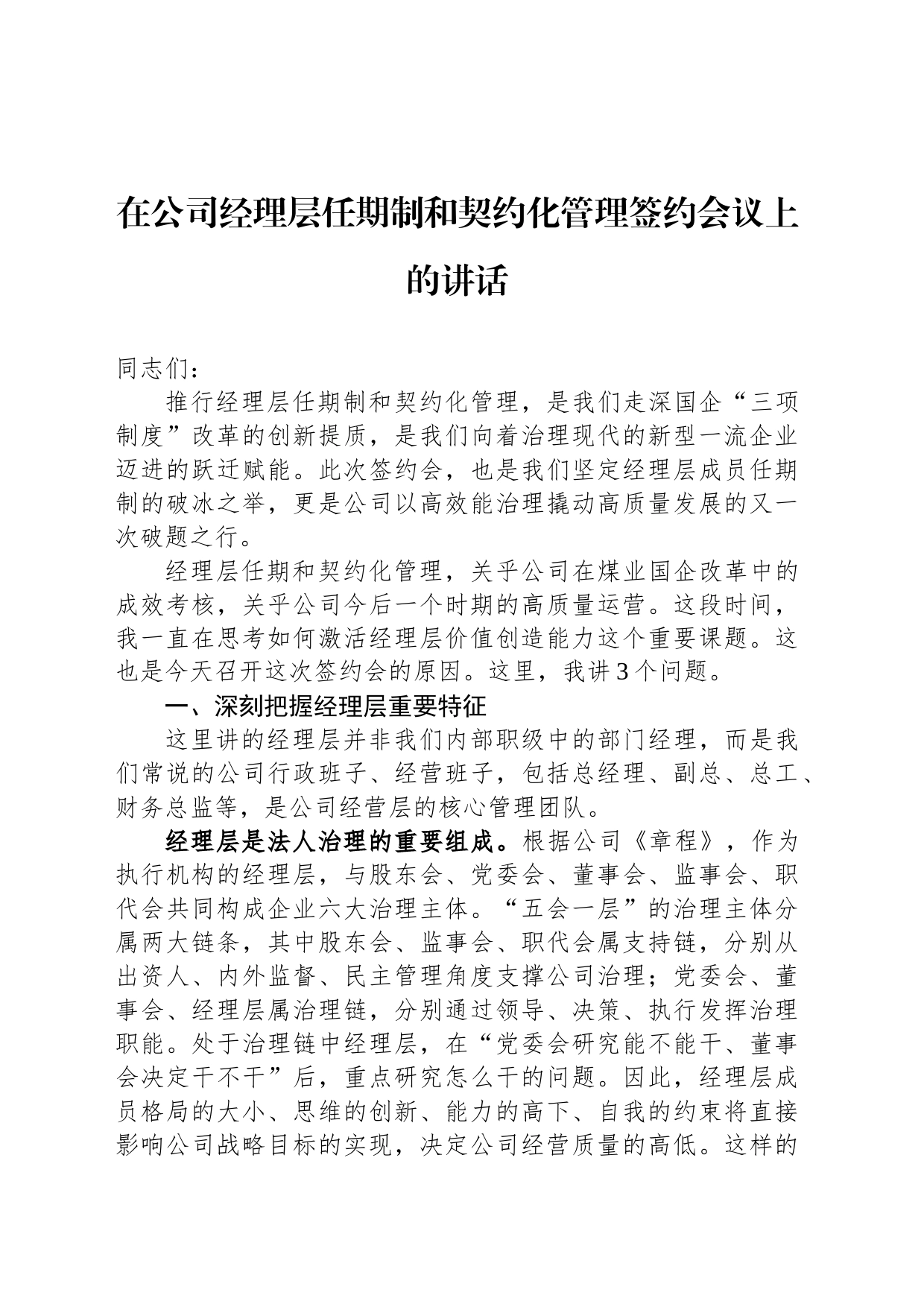 在公司经理层任期制和契约化管理签约会议上的讲话

同志们：

推行经理层任期制和契约化管理，是我们走深国企“三项制度”改革的创新提质，是我们向着治理现代的新型一流企业迈进的跃迁赋能。此次签约会，也是我们坚定经理层成员任期制的破冰之举，更是公司以高效能治理撬动高质量发展的又一次破题之行。

经理层任期和契约化管理，关乎公司在煤业国企改革中的成效考核，关乎公司今后一个时期的高质量运营。这段时间，我一直在思考如何激活经理层价值创造能力这个重要课题。这也是今天召开这次签约会的原因。这里，我讲3个问题。

一、深刻把握经理层重要特征

这里讲的经理层并非我们内部职级中的部门经理，而是我们常说的公司行政班子、经营班子，包括总经理、副总、总工、财务总监等，是公司经营层的核心管理团队。

经理层是法人治理的重要组成。根据公司《章程》，作为执行机构的经理层，与股东会、党委会、董事会、监事会、职代会共同构成企业六大治理主体。“五会一层”的治理主体分属两大链条，其中股东会、监事会、职代会属支持链，分别从出资人、内外监督、民主管理角度支撑公司治理；党委会、董事会、经理层属治理链，分别通过领导、决策、执行发挥治理职能。处于治理链中经理层，在“党委会研究能不能干、董事会决定干不干”后，重点研究怎么干的问题。因此，经理层成员格局的大小、思维的创新、能力的高下、自我的约束将直接影响公司战略目标的实现，决定公司经营质量的高低。这样的